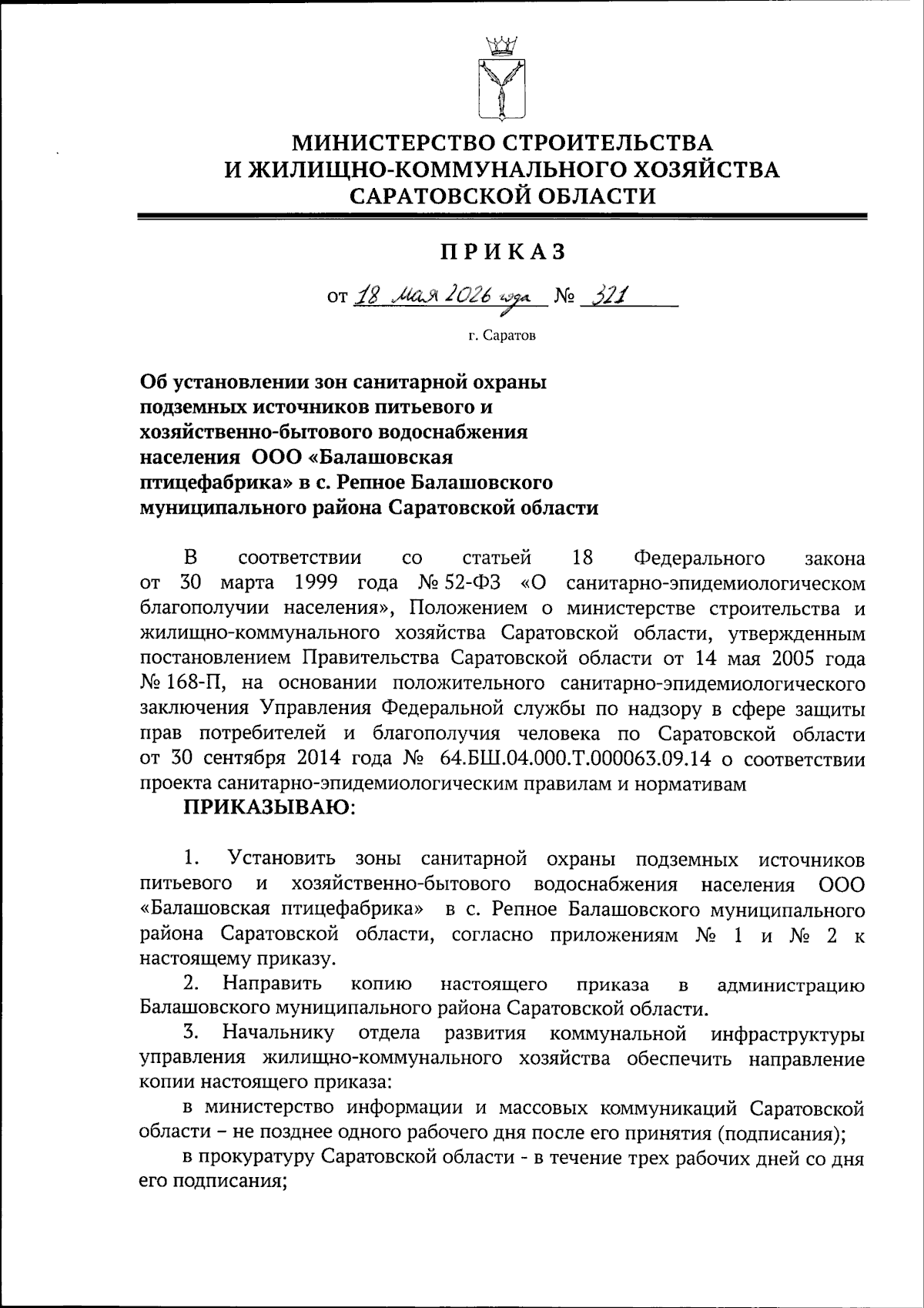 МИНИСТЕРСТВО СТРОИТЕЛЬСТВА И ЖИЛИЩНО-КОММУНАЛЬНОГО ХОЗЯЙСТВА САРАТОВСКОЙ ОБЛАСТИ

ПРИКАЗ

от 18 мая 2026 года № 321

г. Саратов

Об установлении зон санитарной охраны подземных источников питьевого и хозяйственно-бытового водоснабжения населения ООО «Балашовская птицефабрика» в с. Репное Балашовского муниципального района Саратовской области

В соответствии со статьей 18 Федерального закона от 30 марта 1999 года № 52-ФЗ «О санитарно-эпидемиологическом благополучии населения», Положением о министерстве строительства и жилищно-коммунального хозяйства Саратовской области, утвержденным постановлением Правительства Саратовской области от 14 мая 2005 года № 168-П, на основании положительного санитарно-эпидемиологического заключения Управления Федеральной службы по надзору в сфере защиты прав потребителей и благополучия человека по Саратовской области от 30 сентября 2014 года № 64.БШ.04.000.Т.000063.09.14 о соответствии проекта санитарно-эпидемиологическим правилам и нормативам

ПРИКАЗЫВАЮ:

1. Установить зоны санитарной охраны подземных источников питьевого и хозяйственно-бытового водоснабжения населения ООО «Балашовская птицефабрика» в с. Репное Балашовского муниципального района Саратовской области, согласно приложениям № 1 и № 2 к настоящему приказу.

2. Направить копию настоящего приказа в администрацию Балашовского муниципального района Саратовской области.

3. Начальнику отдела развития коммунальной инфраструктуры управления жилищно-коммунального хозяйства обеспечить направление копии настоящего приказа:

в министерство информации и массовых коммуникаций Саратовской области – не позднее одного рабочего дня после его принятия (подписания);

в прокуратуру Саратовской области - в течение трех рабочих дней со дня его подписания;